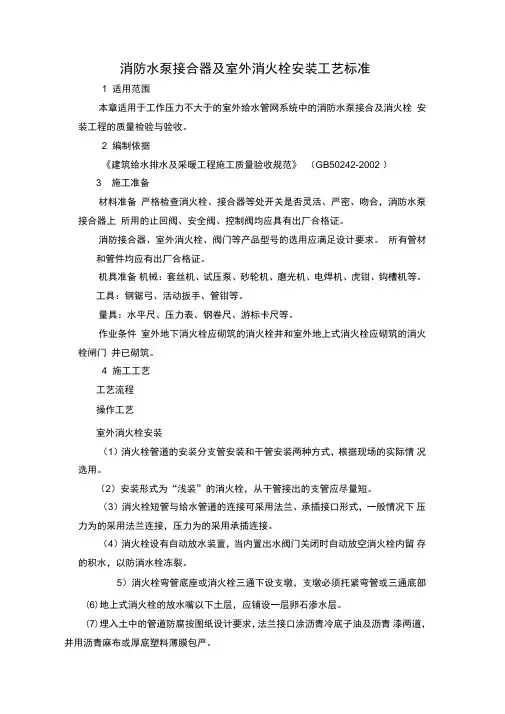 消防水泵接合器及室外消火栓安装工艺标准

1 适用范围

本章适用于工作压力不大于的室外给水管网系统中的消防水泵接合及消火栓 安装工程的质量检验与验收。

2 编制依据

《建筑给水排水及采暖工程施工质量验收规范》 （GB50242-2002 ）

3 施工准备

材料准备 严格检查消火栓、接合器等处开关是否灵活、严密、吻合，消防水泵接合器上 所用的止回阀、安全阀、控制阀均应具有出厂合格证。

消防接合器、室外消火栓，阀门等产品型号的选用应满足设计要求。 所有管材和管件均应有出厂合格证。

机具准备 机械：套丝机、试压泵、砂轮机、磨光机、电焊机、虎钳、钩槽机等。

工具：钢锯弓、活动扳手、管钳等。

量具：水平尺、压力表、钢卷尺、游标卡尺等。

作业条件 室外地下消火栓应砌筑的消火栓井和室外地上式消火栓应砌筑的消火栓闸门 井已砌筑。

4 施工工艺

工艺流程

操作工艺

室外消火栓安装

（1）消火栓管道的安装分支管安装和干管安装两种方式，根据现场的实际情 况选用。

（2）安装形式为“浅装”的消火栓，从干管接出的支管应尽量短。

（3）消火栓短管与给水管道的连接可采用法兰、承插接口形式，一般情况下 压力为的采用法兰连接，压力为的采用承插连接。

（4）消火栓设有自动放水装置，当内置出水阀门关闭时自动放空消火栓内留 存的积水，以防消水栓冻裂。

5）消火栓弯管底座或消火栓三通下设支墩，支墩必须托紧弯管或三通底部

⑹ 地上式消火栓的放水嘴以下土层，应铺设一层卵石渗水层。

⑺ 埋入土中的管道防腐按图纸设计要求，法兰接口涂沥青冷底子油及沥青 漆两道，并用沥青麻布或厚底塑料薄膜包严。